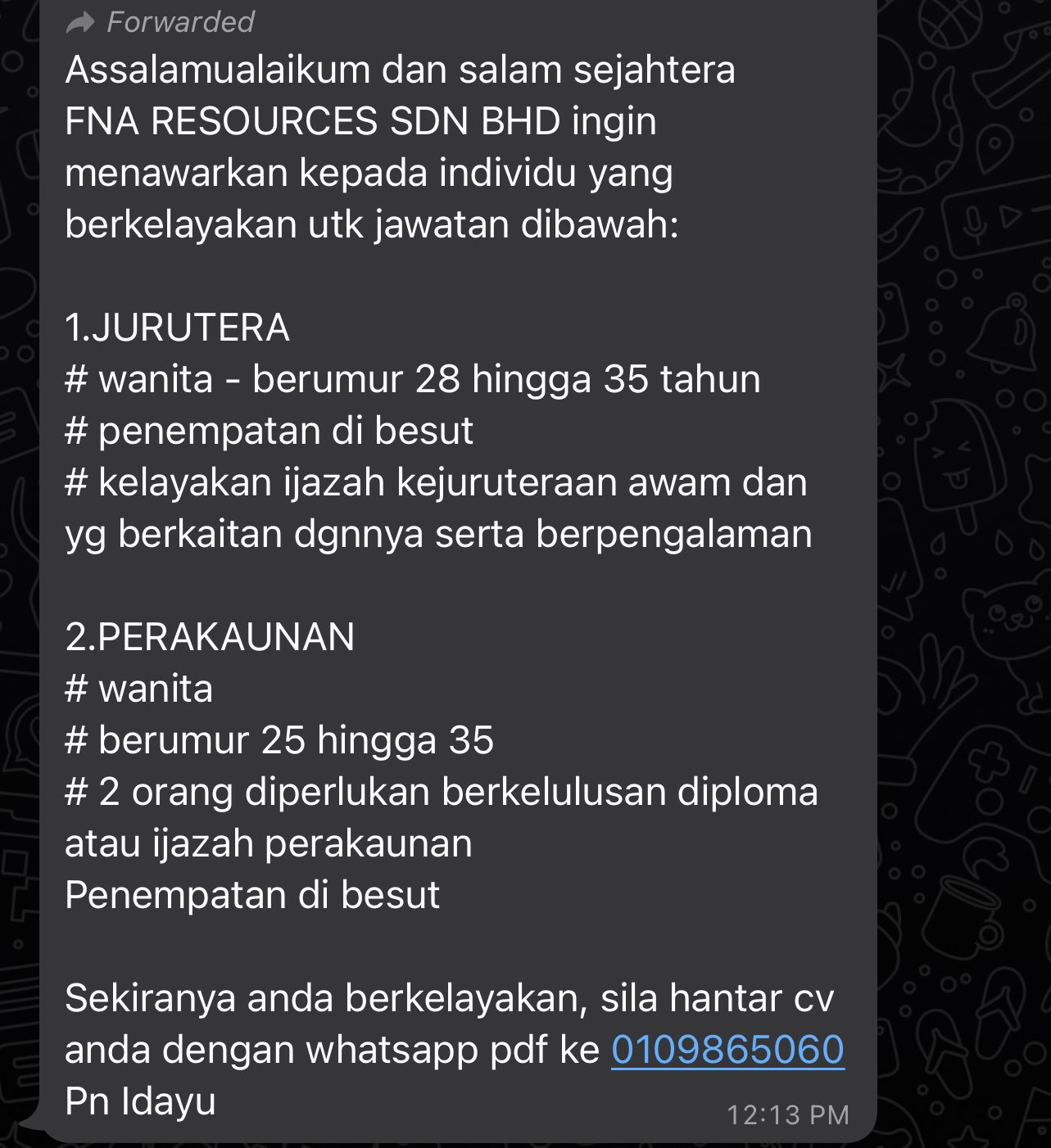 Forwarded
Assalamualaikum dan salam sejahtera
FNA RESOURCES SDN BHD ingin menawarkan kepada individu yang berkelayakan utk jawatan dibawah:

1.JURUTERA
# wanita - berumur 28 hingga 35 tahun
# penempatan di besut
# kelayakan ijazah kejuruteraan awam dan yg berkaitan dgnnya serta berpengalaman

2.PERAKAUNAN
# wanita
# berumur 25 hingga 35
# 2 orang diperlukan berkelulusan diploma atau ijazah perakaunan
Penempatan di besut

Sekiranya anda berkelayakan, sila hantar cv anda dengan whatsapp pdf ke 0109865060
Pn Idayu
12:13 PM